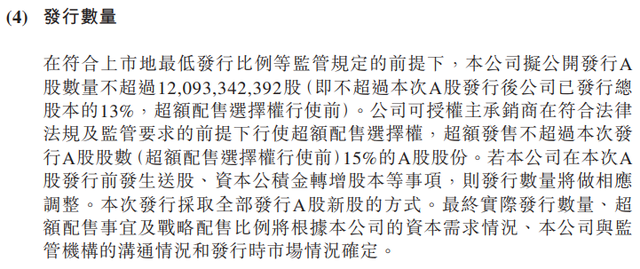 (4) 發行數量

在符合上市地最低發行比例等監管規定的前提下，本公司擬公開發行A股數量不超過12,093,342,392股（即不超過本次A股發行後公司已發行總股本的13%，超額配售選擇權行使前）。公司可授權主承銷商在符合法律法規及監管要求的前提下行使超額配售選擇權，超額發售不超過本次發行A股股數（超額配售選擇權行使前）15%的A股股份。若本公司在本次A股發行前發生送股、資本公積金轉增股本等事項，則發行數量將做相應調整。本次發行採取全部發行A股新股的方式。最終實際發行數量、超額配售事宜及戰略配售比例將根據本公司的資本需求情況、本公司與監管機構的溝通情況和發行時市場情況確定。